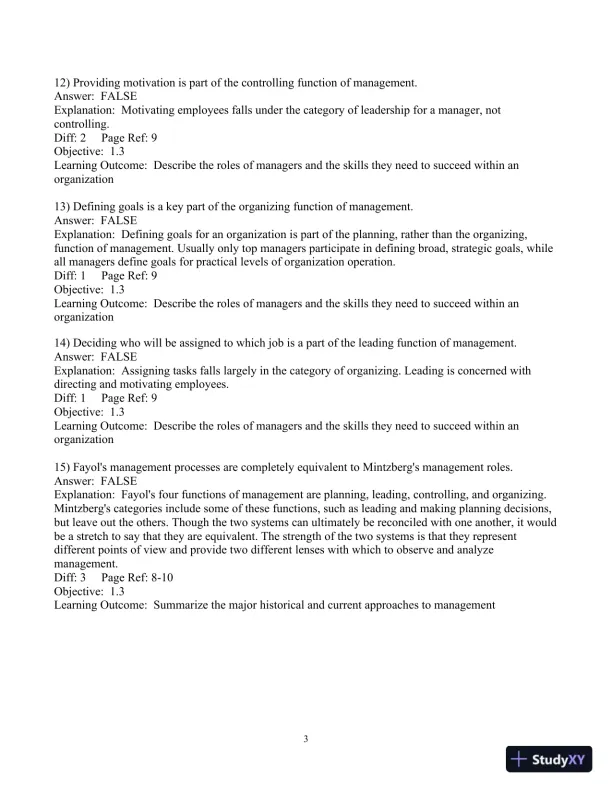 12) Providing motivation is part of the controlling function of management.
Answer: FALSE
Explanation: Motivating employees falls under the category of leadership for a manager, not controlling.
Diff: 2 Page Ref: 9
Objective: 1.3
Learning Outcome: Describe the roles of managers and the skills they need to succeed within an organization

13) Defining goals is a key part of the organizing function of management.
Answer: FALSE
Explanation: Defining goals for an organization is part of the planning, rather than the organizing, function of management. Usually only top managers participate in defining broad, strategic goals, while all managers define goals for practical levels of organization operation.
Diff: 1 Page Ref: 9
Objective: 1.3
Learning Outcome: Describe the roles of managers and the skills they need to succeed within an organization

14) Deciding who will be assigned to which job is a part of the leading function of management.
Answer: FALSE
Explanation: Assigning tasks falls largely in the category of organizing. Leading is concerned with directing and motivating employees.
Diff: 1 Page Ref: 9
Objective: 1.3
Learning Outcome: Describe the roles of managers and the skills they need to succeed within an organization

15) Fayol's management processes are completely equivalent to Mintzberg's management roles.
Answer: FALSE
Explanation: Fayol's four functions of management are planning, leading, controlling, and organizing. Mintzberg's categories include some of these functions, such as leading and making planning decisions, but leave out the others. Though the two systems can ultimately be reconciled with one another, it would be a stretch to say that they are equivalent. The strength of the two systems is that they represent different points of view and provide two different lenses with which to observe and analyze management.
Diff: 3 Page Ref: 8-10
Objective: 1.3
Learning Outcome: Summarize the major historical and current approaches to management

3

StudyXY